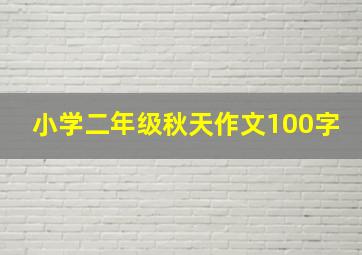 小学二年级秋天作文100字